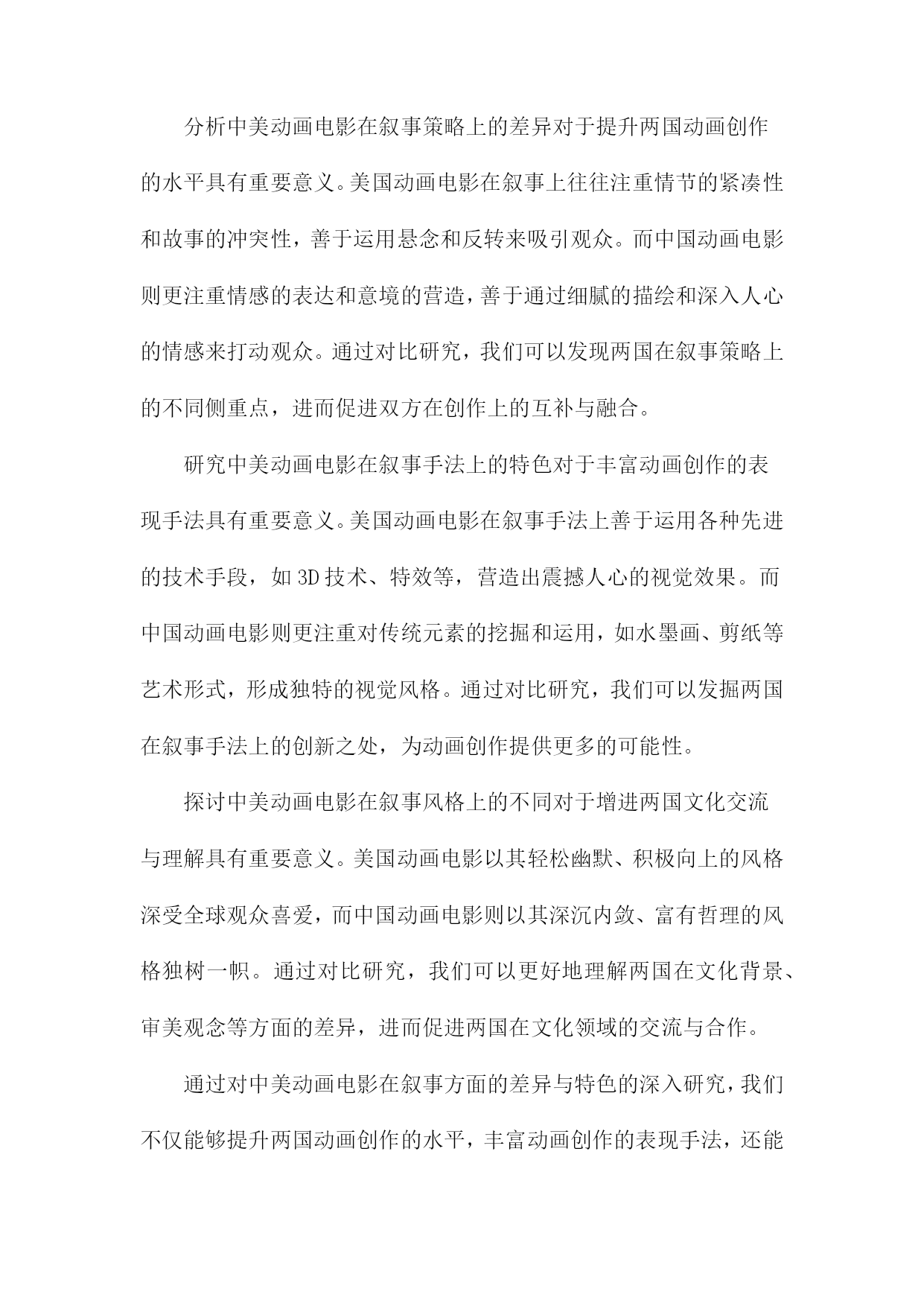 分析中美动画电影在叙事策略上的差异对于提升两国动画创作的水平具有重要意义。美国动画电影在叙事上往往注重情节的紧凑性和故事的冲突性，善于运用悬念和反转来吸引观众。而中国动画电影则更注重情感的表达和意境的营造，善于通过细腻的描绘和深入人心的情感来打动观众。通过对比研究，我们可以发现两国在叙事策略上的不同侧重点，进而促进双方在创作上的互补与融合。

研究中美动画电影在叙事手法上的特色对于丰富动画创作的表现手法具有重要意义。美国动画电影在叙事手法上善于运用各种先进的技术手段，如3D技术、特效等，营造出震撼人心的视觉效果。而中国动画电影则更注重对传统元素的挖掘和运用，如水墨画、剪纸等艺术形式，形成独特的视觉风格。通过对比研究，我们可以发掘两国在叙事手法上的创新之处，为动画创作提供更多的可能性。

探讨中美动画电影在叙事风格上的不同对于增进两国文化交流与理解具有重要意义。美国动画电影以其轻松幽默、积极向上的风格深受全球观众喜爱，而中国动画电影则以其深沉内敛、富有哲理的风格独树一帜。通过对比研究，我们可以更好地理解两国在文化背景、审美观念等方面的差异，进而促进两国在文化领域的交流与合作。

通过对中美动画电影在叙事方面的差异与特色的深入研究，我们不仅能够提升两国动画创作的水平，丰富动画创作的表现手法，还能